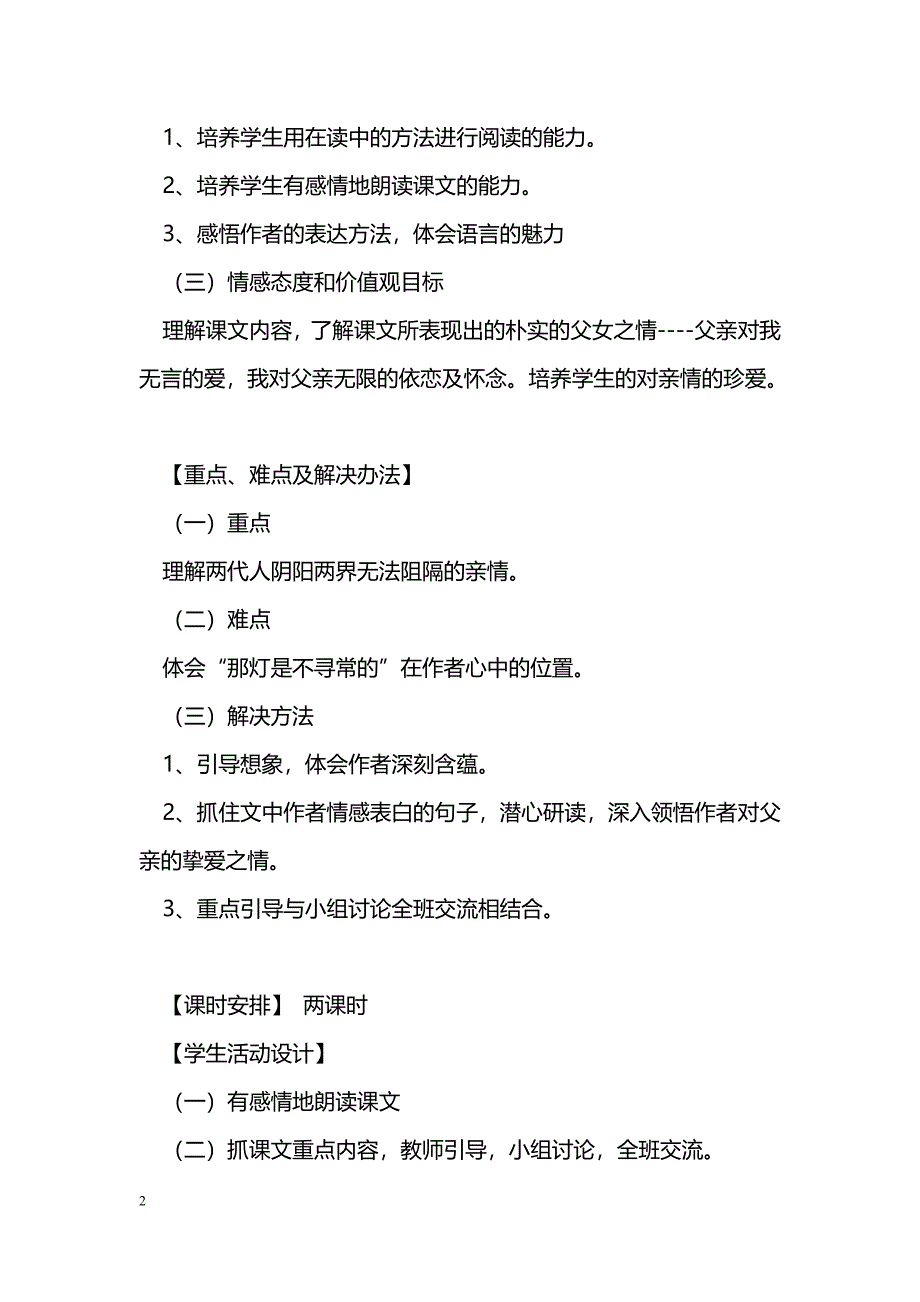 1、培养学生用在读中的方法进行阅读的能力。

2、培养学生有感情地朗读课文的能力。

3、感悟作者的表达方法，体会语言的魅力

（三）情感态度和价值观目标

理解课文内容，了解课文所表现出的朴实的父女之情----父亲对我无言的爱，我对父亲无限的依恋及怀念。培养学生的对亲情的珍爱。

【重点、难点及解决办法】

（一）重点

理解两代人阴阳两界无法阻隔的亲情。

（二）难点

体会“那灯是不寻常的”在作者心中的位置。

（三）解决方法

1、引导想象，体会作者深刻含蕴。

2、抓住文中作者情感表白的句子，潜心研读，深入领悟作者对父亲的挚爱之情。

3、重点引导与小组讨论全班交流相结合。

【课时安排】 两课时

【学生活动设计】

（一）有感情地朗读课文

（二）抓课文重点内容，教师引导，小组讨论，全班交流。

2